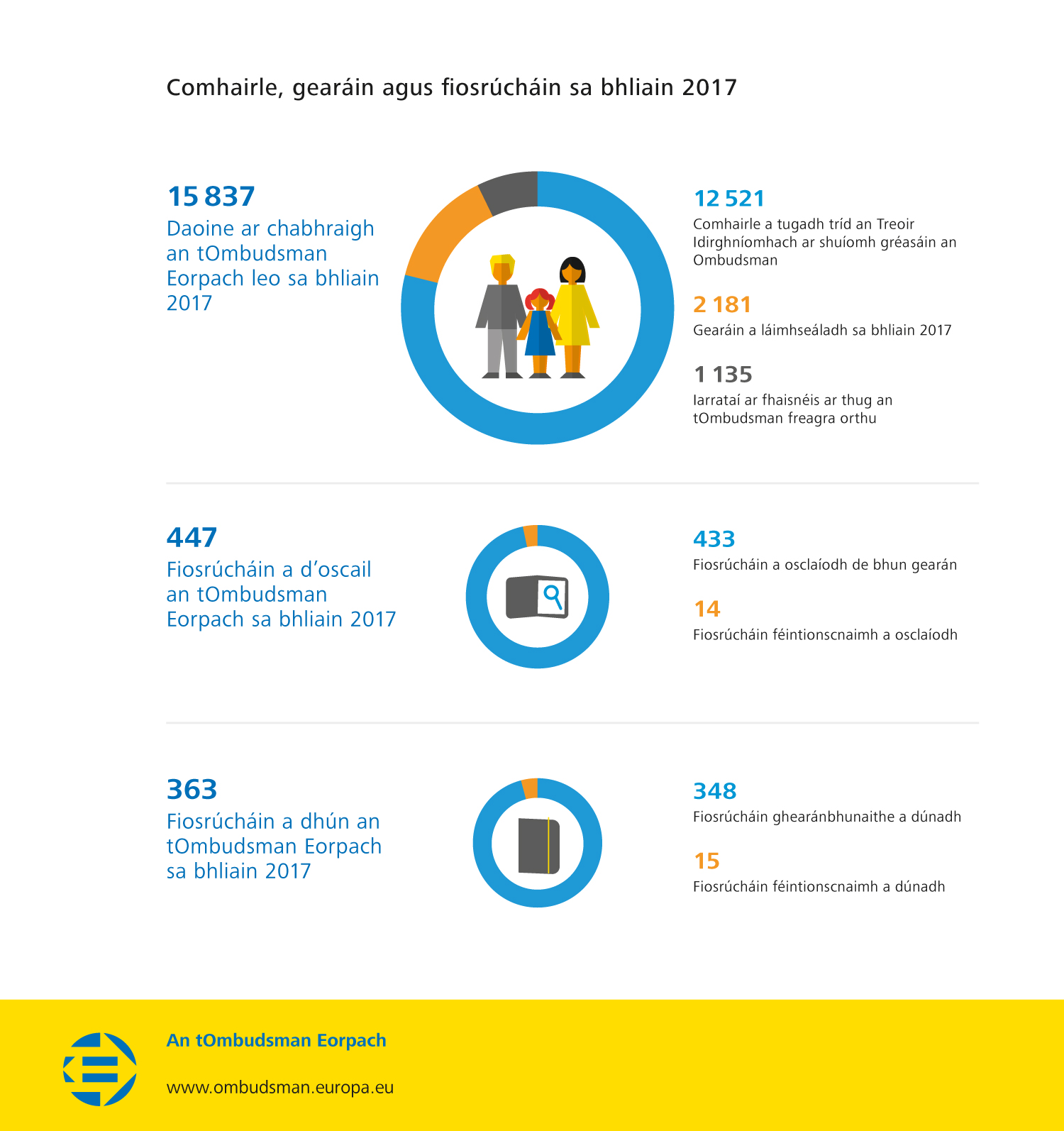 Comhairle, gearáin agus fiosrúcháin sa bhliain 2017

15 837
Daoine ar chabhraigh an tOmbudsman Eorpach leo sa bhliain 2017

12 521
Comhairle a tugadh tríd an Treoir Idirghníomhach ar shuíomh gréasáin an Ombudsman

2 181
Gearáin a láimhseáladh sa bhliain 2017

1 135
Iarrataí ar fhaisnéis ar thug an tOmbudsman freagra orthu

447
Fiosrúcháin a d'oscail an tOmbudsman Eorpach sa bhliain 2017

433
Fiosrúcháin a osclaíodh de bhun gearán

14
Fiosrúcháin féintionscnaimh a osclaíodh

363
Fiosrúcháin a dhún an tOmbudsman Eorpach sa bhliain 2017

348
Fiosrúcháin ghearánbhunaithe a dúnadh

15
Fiosrúcháin féintionscnaimh a dúnadh

An tOmbudsman Eorpach
www.ombudsman.europa.eu